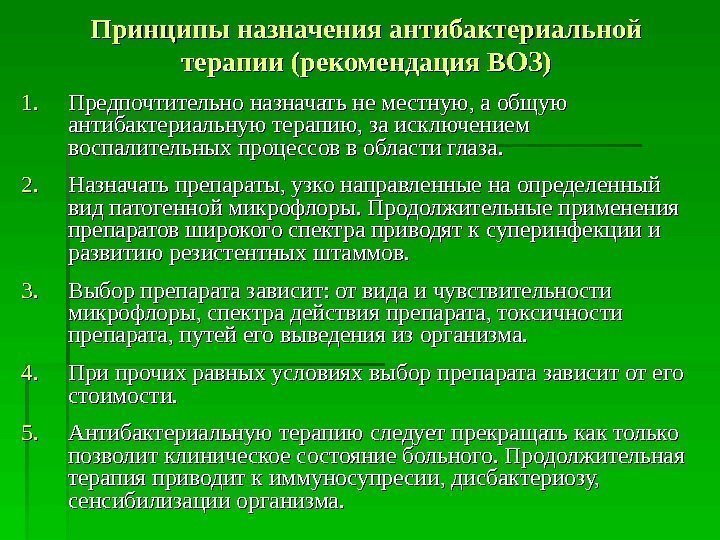 Принципы назначения антибактериальной терапии (рекомендация ВОЗ)

1. Предпочтительно назначать не местную, а общую антибактериальную терапию, за исключением воспалительных процессов в области глаза.

2. Назначать препараты, узко направленные на определенный вид патогенной микрофлоры. Продолжительные применения препаратов широкого спектра приводят к суперинфекции и развитию резистентных штаммов.

3. Выбор препарата зависит: от вида и чувствительности микрофлоры, спектра действия препарата, токсичности препарата, путей его выведения из организма.

4. При прочих равных условиях выбор препарата зависит от его стоимости.

5. Антибактериальную терапию следует прекращать как только позволит клиническое состояние больного. Продолжительная терапия приводит к иммуносупресии, дисбактериозу, сенсибилизации организма.